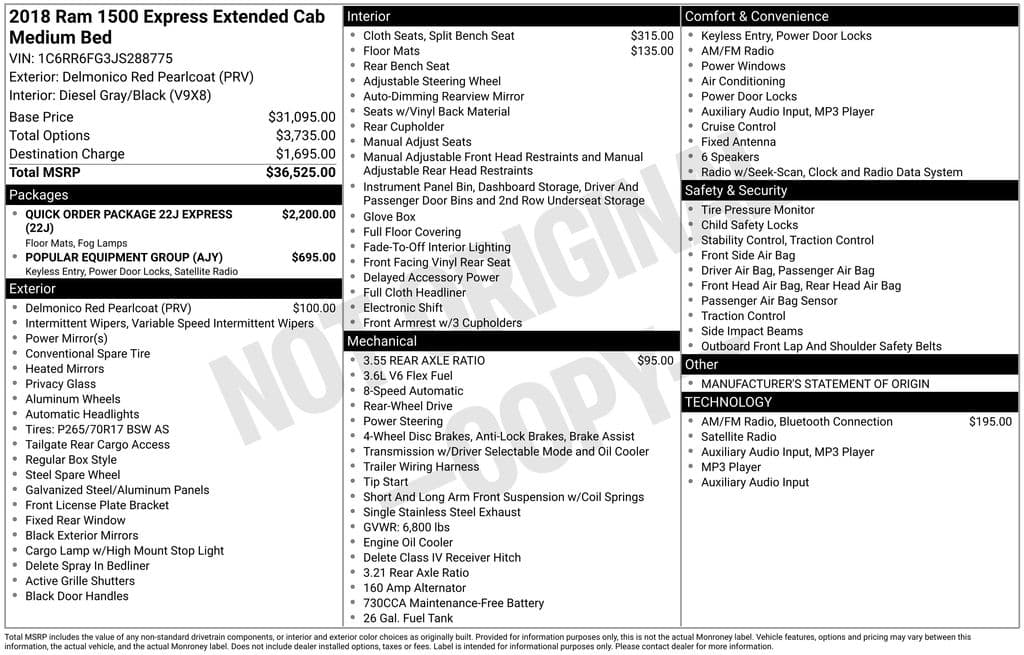 2018 Ram 1500 Express Extended Cab Medium Bed
VIN: 1C6RR6FG3JS288775
Exterior: Delmonico Red Pearlcoat (PRV)
Interior: Diesel Gray/Black (V9X8)

| | |
|---|---|
| Base Price | $31,095.00 |
| Total Options | $3,735.00 |
| Destination Charge | $1,695.00 |
| Total MSRP | $36,525.00 |

Packages
- QUICK ORDER PACKAGE 22J EXPRESS (22J) $2,200.00
Floor Mats, Fog Lamps
- POPULAR EQUIPMENT GROUP (AJY) $695.00
Keyless Entry, Power Door Locks, Satellite Radio

Exterior
- Delmonico Red Pearlcoat (PRV) $100.00
- Intermittent Wipers, Variable Speed Intermittent Wipers
- Power Mirror(s)
- Conventional Spare Tire
- Heated Mirrors
- Privacy Glass
- Aluminum Wheels
- Automatic Headlights
- Tires: P265/70R17 BSW AS
- Tailgate Rear Cargo Access
- Regular Box Style
- Steel Spare Wheel
- Galvanized Steel/Aluminum Panels
- Front License Plate Bracket
- Fixed Rear Window
- Black Exterior Mirrors
- Cargo Lamp w/High Mount Stop Light
- Delete Spray In Bedliner
- Active Grille Shutters
- Black Door Handles

Interior
- Cloth Seats, Split Bench Seat $315.00
- Floor Mats $135.00
- Rear Bench Seat
- Adjustable Steering Wheel
- Auto-Dimming Rearview Mirror
- Seats w/Vinyl Back Material
- Rear Cupholder
- Manual Adjust Seats
- Manual Adjustable Front Head Restraints and Manual Adjustable Rear Head Restraints
- Instrument Panel Bin, Dashboard Storage, Driver And Passenger Door Bins and 2nd Row Underseat Storage
- Glove Box
- Full Floor Covering
- Fade-To-Off Interior Lighting
- Front Facing Vinyl Rear Seat
- Delayed Accessory Power
- Full Cloth Headliner
- Electronic Shift
- Front Armrest w/3 Cupholders

Mechanical
- 3.55 REAR AXLE RATIO $95.00
- 3.6L V6 Flex Fuel
- 8-Speed Automatic
- Rear-Wheel Drive
- Power Steering
- 4-Wheel Disc Brakes, Anti-Lock Brakes, Brake Assist
- Transmission w/Driver Selectable Mode and Oil Cooler
- Trailer Wiring Harness
- Tip Start
- Short And Long Arm Front Suspension w/Coil Springs
- Single Stainless Steel Exhaust
- GVWR: 6,800 lbs
- Engine Oil Cooler
- Delete Class IV Receiver Hitch
- 3.21 Rear Axle Ratio
- 160 Amp Alternator
- 730CCA Maintenance-Free Battery
- 26 Gal. Fuel Tank

Comfort & Convenience
- Keyless Entry, Power Door Locks
- AM/FM Radio
- Power Windows
- Air Conditioning
- Power Door Locks
- Auxiliary Audio Input, MP3 Player
- Cruise Control
- Fixed Antenna
- 6 Speakers
- Radio w/Seek-Scan, Clock and Radio Data System

Safety & Security
- Tire Pressure Monitor
- Child Safety Locks
- Stability Control, Traction Control
- Front Side Air Bag
- Driver Air Bag, Passenger Air Bag
- Front Head Air Bag, Rear Head Air Bag
- Passenger Air Bag Sensor
- Traction Control
- Side Impact Beams
- Outboard Front Lap And Shoulder Safety Belts

Other
- MANUFACTURER'S STATEMENT OF ORIGIN

TECHNOLOGY
- AM/FM Radio, Bluetooth Connection $195.00
- Satellite Radio
- Auxiliary Audio Input, MP3 Player
- MP3 Player
- Auxiliary Audio Input

NOT ORIGINAL COPY

Total MSRP includes the value of any non-standard drivetrain components, or interior and exterior color choices as originally built. Provided for information purposes only, this is not the actual Monroney label. Vehicle features, options and pricing may vary between this information, the actual vehicle, and the actual Monroney label. Does not include dealer installed options, taxes or fees. Label is intended for informational purposes only. Please contact dealer for more information.